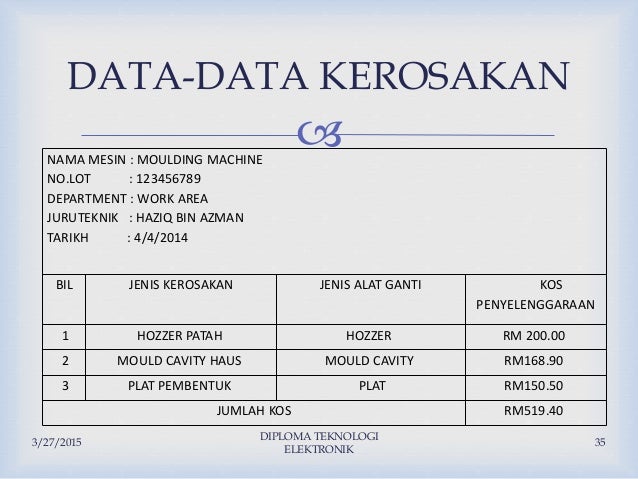 DATA-DATA KEROSAKAN

NAMA MESIN : MOULDING MACHINE
NO.LOT : 123456789
DEPARTMENT : WORK AREA
JURUTEKNIK : HAZIQ BIN AZMAN
TARIKH : 4/4/2014

| BIL | JENIS KEROSAKAN | JENIS ALAT GANTI | KOS PENYELENGGARAAN |
|---|---|---|---|
| 1 | HOZZER PATAH | HOZZER | RM 200.00 |
| 2 | MOULD CAVITY HAUS | MOULD CAVITY | RM168.90 |
| 3 | PLAT PEMBENTUK | PLAT | RM150.50 |
| JUMLAH KOS | | | RM519.40 |

3/27/2015
DIPLOMA TEKNOLOGI ELEKTRONIK
35